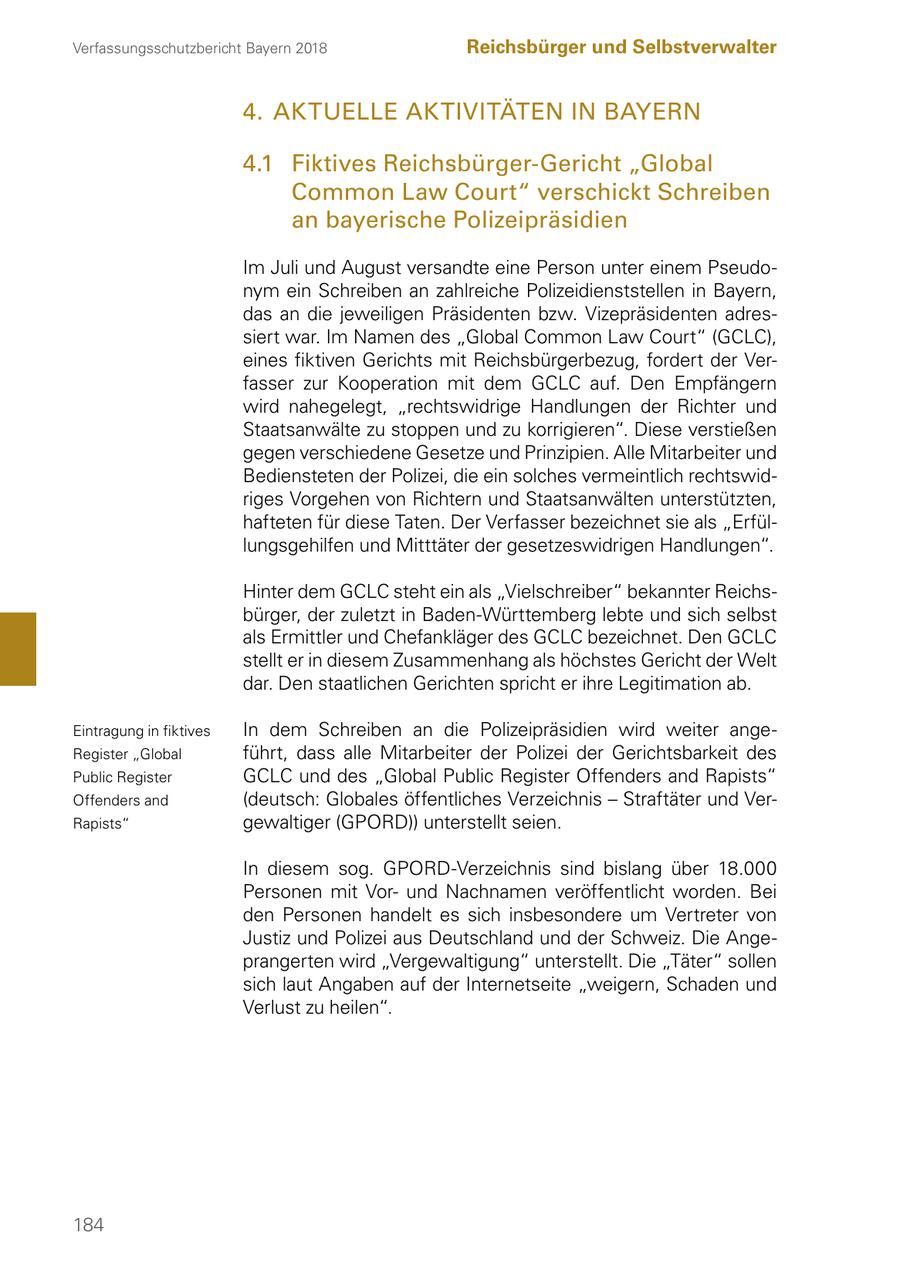 Verfassungsschutzbericht Bayern 2018

Reichsbürger und Selbstverwalter

4. AKTUELLE AKTIVITÄTEN IN BAYERN

4.1 Fiktives Reichsbürger-Gericht „Global Common Law Court“ verschickt Schreiben an bayerische Polizeipräsidien

Im Juli und August versandte eine Person unter einem Pseudonym ein Schreiben an zahlreiche Polizeidienststellen in Bayern, das an die jeweiligen Präsidenten bzw. Vizepräsidenten adressiert war. Im Namen des „Global Common Law Court“ (GCLC), eines fiktiven Gerichts mit Reichsbürgerbezug, fordert der Verfasser zur Kooperation mit dem GCLC auf. Den Empfängern wird nahegelegt, „rechtswidrige Handlungen der Richter und Staatsanwälte zu stoppen und zu korrigieren“. Diese verstießen gegen verschiedene Gesetze und Prinzipien. Alle Mitarbeiter und Bediensteten der Polizei, die ein solches vermeintlich rechtswidriges Vorgehen von Richtern und Staatsanwälten unterstützten, hafteten für diese Taten. Der Verfasser bezeichnet sie als „Erfüllungsgehilfen und Mitttäter der gesetzeswidrigen Handlungen“.

Hinter dem GCLC steht ein als „Vielschreiber“ bekannter Reichsbürger, der zuletzt in Baden-Württemberg lebte und sich selbst als Ermittler und Chefankläger des GCLC bezeichnet. Den GCLC stellt er in diesem Zusammenhang als höchstes Gericht der Welt dar. Den staatlichen Gerichten spricht er ihre Legitimation ab.

Eintragung in fiktives Register „Global Public Register Offenders and Rapists“

In dem Schreiben an die Polizeipräsidien wird weiter angeführt, dass alle Mitarbeiter der Polizei der Gerichtsbarkeit des GCLC und des „Global Public Register Offenders and Rapists“ (deutsch: Globales öffentliches Verzeichnis – Straftäter und Vergewaltiger (GPORD)) unterstellt seien.

In diesem sog. GPORD-Verzeichnis sind bislang über 18.000 Personen mit Vor- und Nachnamen veröffentlicht worden. Bei den Personen handelt es sich insbesondere um Vertreter von Justiz und Polizei aus Deutschland und der Schweiz. Die Angeprangerten wird „Vergewaltigung“ unterstellt. Die „Täter“ sollen sich laut Angaben auf der Internetseite „weigern, Schaden und Verlust zu heilen“.

184